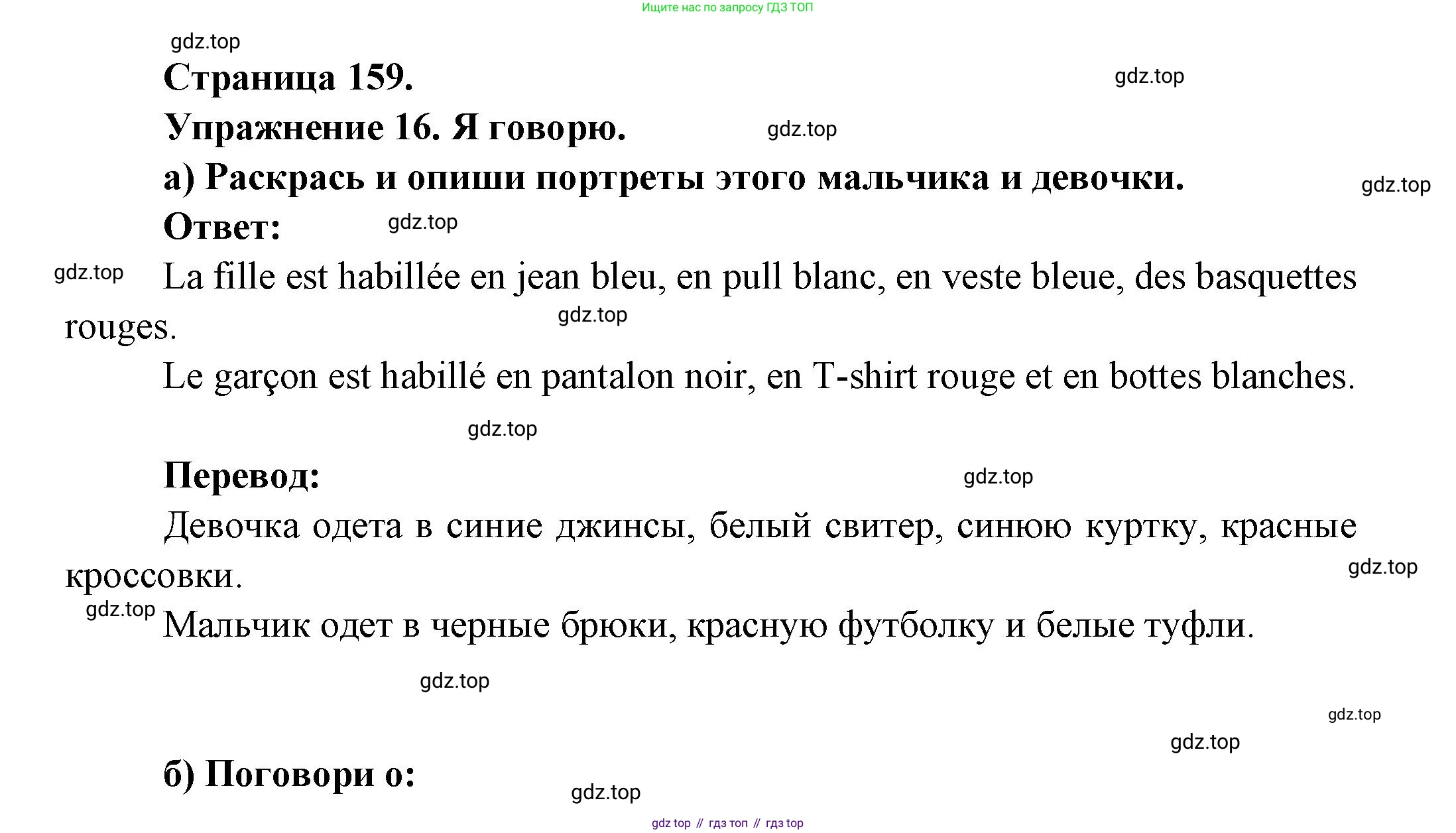 Ищите нас по запросу ГДЗ ТОП

gdz.top

Страница 159.

gdz.top

Упражнение 16. Я говорю.

gdz.top

а) Раскрась и опиши портреты этого мальчика и девочки.

gdz.top

Ответ:

gdz.top

gdz.top

La fille est habillée en jean bleu, en pull blanc, en veste bleue, des basquettes rouges.

gdz.top

Le garçon est habillé en pantalon noir, en T-shirt rouge et en bottes blanches.

gdz.top

Перевод:

gdz.top

Девочка одета в синие джинсы, белый свитер, синюю куртку, красные кроссовки.

gdz.top

gdz.top

Мальчик одет в черные брюки, красную футболку и белые туфли.

gdz.top

gdz.top

gdz.top

б) Поговори о:

gdz.top

gdz top // гдз топ // гдз top